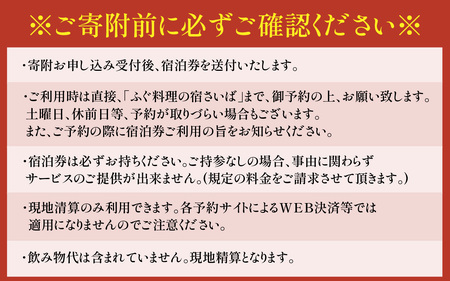 ※ご寄附前に必ずご確認ください※

・寄附お申し込み受付後、宿泊券を送付いたします。

・ご利用時は直接、「ふぐ料理の宿さいば」まで、御予約の上、お願い致します。土曜日、休前日等、予約が取りづらい場合もございます。また、ご予約の際に宿泊券ご利用の旨をお知らせください。

・宿泊券は必ずお持ちください。ご持参なしの場合、事由に関わらずサービスのご提供が出来ません。(規定の料金をご請求させて頂きます。)

・現地清算のみ利用できます。各予約サイトによるWEB決済等では適用になりませんのでご注意ください。

・飲み物代は含まれていません。現地精算となります。